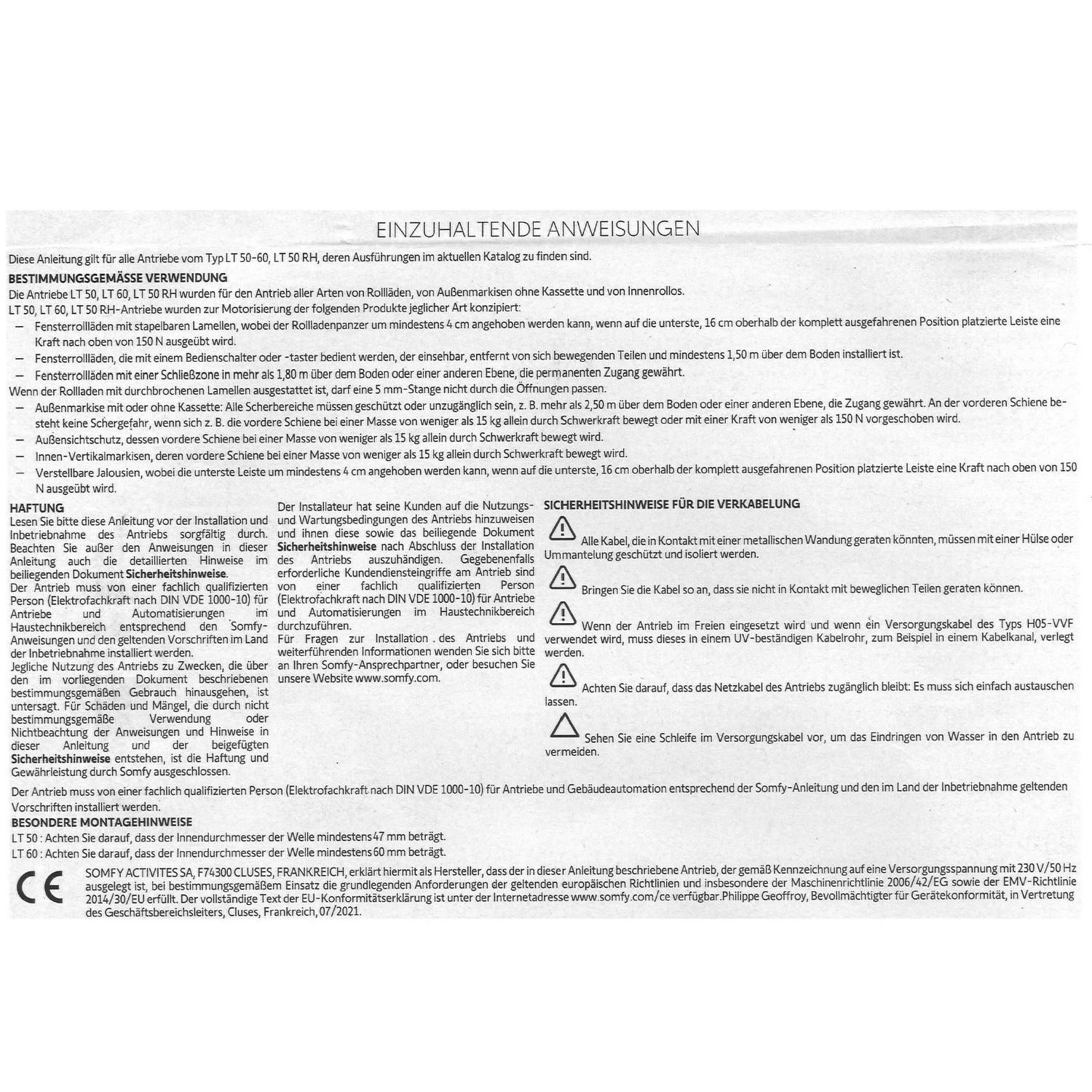 EINZUHALTENDE ANWEISUNGEN

Diese Anleitung gilt für alle Antriebe vom Typ LT 50-60, LT 50 RH, deren Ausführungen im aktuellen Katalog zu finden sind.

BESTIMMUNGSGEMÄSSE VERWENDUNG

Die Antriebe LT 50, LT 60, LT 50 RH wurden für den Antrieb aller Arten von Rollläden, von Außenmarkisen ohne Kassette und von Innenrollos.
LT 50, LT 60, LT 50 RH-Antriebe wurden zur Motorisierung der folgenden Produkte jeglicher Art konzipiert:
- Fensterrollläden mit stapelbaren Lamellen, wobei der Rollladenpanzer um mindestens 4 cm angehoben werden kann, wenn auf die unterste, 16 cm oberhalb der komplett ausgefahrenen Position platzierte Leiste eine Kraft nach oben von 150 N ausgeübt wird.
- Fensterrollläden, die mit einem Bedienschalter oder -taster bedient werden, der einsehbar, entfernt von sich bewegenden Teilen und mindestens 1,50 m über dem Boden installiert ist.
- Fensterrollläden mit einer Schließzone in mehr als 1,80 m über dem Boden oder einer anderen Ebene, die permanenten Zugang gewährt.
Wenn der Rollladen mit durchbrochenen Lamellen ausgestattet ist, darf eine 5 mm-Stange nicht durch die Öffnungen passen.
- Außenmarkise mit oder ohne Kassette: Alle Scherbereiche müssen geschützt oder unzugänglich sein, z. B. mehr als 2,50 m über dem Boden oder einer anderen Ebene, die Zugang gewährt. An der vorderen Schiene besteht keine Schergefahr, wenn sich z. B. die vordere Schiene bei einer Masse von weniger als 15 kg allein durch Schwerkraft bewegt oder mit einer Kraft von weniger als 150 N vorgeschoben wird.
- Außensichtschutz, dessen vordere Schiene bei einer Masse von weniger als 15 kg allein durch Schwerkraft bewegt wird.
- Innen-Vertikalmarkisen, deren vordere Schiene bei einer Masse von weniger als 15 kg allein durch Schwerkraft bewegt wird.
- Verstellbare Jalousien, wobei die unterste Leiste um mindestens 4 cm angehoben werden kann, wenn auf die unterste, 16 cm oberhalb der komplett ausgefahrenen Position platzierte Leiste eine Kraft nach oben von 150 N ausgeübt wird.

HAFTUNG

Lesen Sie bitte diese Anleitung vor der Installation und Inbetriebnahme des Antriebs sorgfältig durch. Beachten Sie außer den Anweisungen in dieser Anleitung auch die detaillierten Hinweise im beiliegenden Dokument Sicherheitshinweise.
Der Antrieb muss von einer fachlich qualifizierten Person (Elektrofachkraft nach DIN VDE 1000-10) für Antriebe und Automatisierungen im Haustechnikbereich entsprechend den Somfy-Anweisungen und den geltenden Vorschriften im Land der Inbetriebnahme installiert werden.
Jegliche Nutzung des Antriebs zu Zwecken, die über den im vorliegenden Dokument beschriebenen bestimmungsgemäßen Gebrauch hinausgehen, ist untersagt. Für Schäden und Mängel, die durch nicht bestimmungsgemäße Verwendung oder Nichtbeachtung der Anweisungen und Hinweise in dieser Anleitung und der beigefügten Sicherheitshinweise entstehen, ist die Haftung und Gewährleistung durch Somfy ausgeschlossen.

Der Installateur hat seine Kunden auf die Nutzungs- und Wartungsbedingungen des Antriebs hinzuweisen und ihnen diese sowie das beiliegende Dokument Sicherheitshinweise nach Abschluss der Installation des Antriebs auszuhändigen. Gegebenenfalls erforderliche Kundendiensteingriffe am Antrieb sind von einer fachlich qualifizierten Person (Elektrofachkraft nach DIN VDE 1000-10) für Antriebe und Automatisierungen im Haustechnikbereich durchzuführen.
Für Fragen zur Installation des Antriebs und weiterführenden Informationen wenden Sie sich bitte an Ihren Somfy-Ansprechpartner, oder besuchen Sie unsere Website www.somfy.com.

SICHERHEITSHINWEISE FÜR DIE VERKABELUNG

Alle Kabel, die in Kontakt mit einer metallischen Wandung geraten könnten, müssen mit einer Hülse oder Ummantelung geschützt und isoliert werden.

Bringen Sie die Kabel so an, dass sie nicht in Kontakt mit beweglichen Teilen geraten können.

Wenn der Antrieb im Freien eingesetzt wird und wenn ein Versorgungskabel des Typs H05-VVF verwendet wird, muss dieses in einem UV-beständigen Kabelrohr, zum Beispiel in einem Kabelkanal, verlegt werden.

Achten Sie darauf, dass das Netzkabel des Antriebs zugänglich bleibt: Es muss sich einfach austauschen lassen.

Sehen Sie eine Schleife im Versorgungskabel vor, um das Eindringen von Wasser in den Antrieb zu vermeiden.

Der Antrieb muss von einer fachlich qualifizierten Person (Elektrofachkraft nach DIN VDE 1000-10) für Antriebe und Gebäudeautomation entsprechend der Somfy-Anleitung und den im Land der Inbetriebnahme geltenden Vorschriften installiert werden.

BESONDERE MONTAGEHINWEISE

LT 50 : Achten Sie darauf, dass der Innendurchmesser der Welle mindestens 47 mm beträgt.
LT 60 : Achten Sie darauf, dass der Innendurchmesser der Welle mindestens 60 mm beträgt.

CE

SOMFY ACTIVITES SA, F74300 CLUSES, FRANKREICH, erklärt hiermit als Hersteller, dass der in dieser Anleitung beschriebene Antrieb, der gemäß Kennzeichnung auf eine Versorgungsspannung mit 230 V/50 Hz ausgelegt ist, bei bestimmungsgemäßem Einsatz die grundlegenden Anforderungen der geltenden europäischen Richtlinien und insbesondere der Maschinenrichtlinie 2006/42/EG sowie der EMV-Richtlinie 2014/30/EU erfüllt. Der vollständige Text der EU-Konformitätserklärung ist unter der Internetadresse www.somfy.com/ce verfügbar.Philippe Geoffroy, Bevollmächtigter für Gerätekonformität, in Vertretung des Geschäftsbereichsleiters, Cluses, Frankreich, 07/2021.